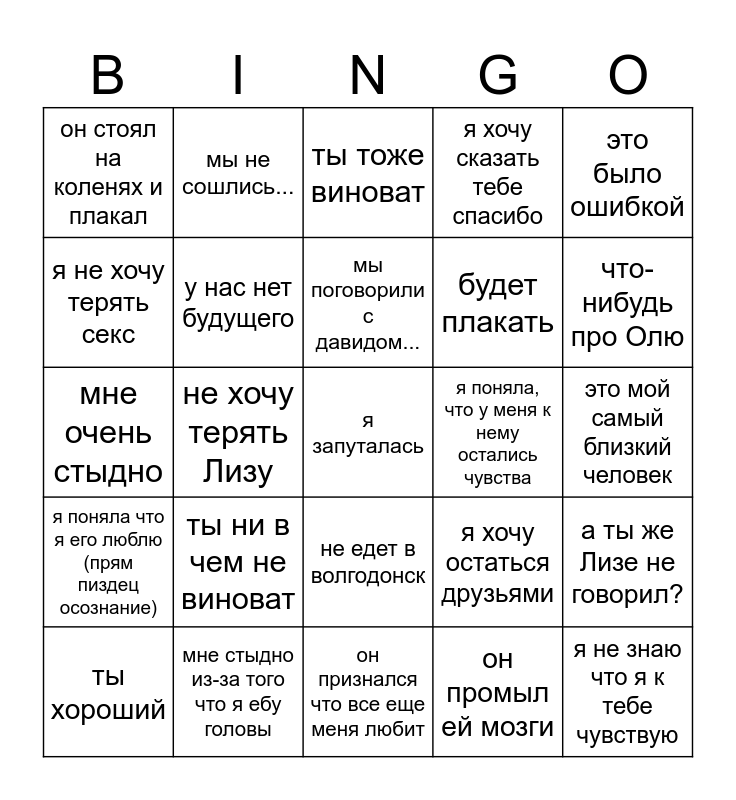 | B | I | N | G | O |
|---|---|---|---|---|
| он стоял на коленях и плакал | мы не сошлись... | ты тоже виноват | я хочу сказать тебе спасибо | это было ошибкой |
| я не хочу терять секс | у нас нет будущего | мы поговорили с давидом... | будет плакать | что-нибудь про Олю |
| мне очень стыдно | не хочу терять Лизу | я запуталась | я поняла, что у меня к нему остались чувства | это мой самый близкий человек |
| я поняла что я его люблю (прям пиздец осознание) | ты ни в чем не виноват | не едет в волгодонск | я хочу остаться друзьями | а ты же Лизе не говорил? |
| ты хороший | мне стыдно из-за того что я ебу головы | он признался что все еще меня любит | он промыл ей мозги | я не знаю что я к тебе чувствую |